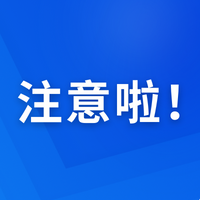 注意啦！